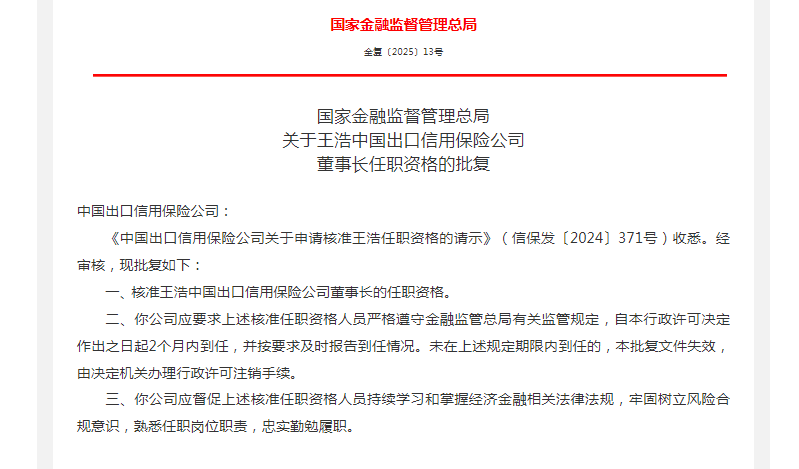 国家金融监督管理总局

金复〔2025〕13号

国家金融监督管理总局
关于王浩中国出口信用保险公司
董事长任职资格的批复

中国出口信用保险公司：

《中国出口信用保险公司关于申请核准王浩任职资格的请示》（信保发〔2024〕371号）收悉。经审核，现批复如下：

一、核准王浩中国出口信用保险公司董事长的任职资格。

二、你公司应要求上述核准任职资格人员严格遵守金融监管总局有关监管规定，自本行政许可决定作出之日起2个月内到任，并按要求及时报告到任情况。未在上述规定期限内到任的，本批复文件失效，由决定机关办理行政许可注销手续。

三、你公司应督促上述核准任职资格人员持续学习和掌握经济金融相关法律法规，牢固树立风险合规意识，熟悉任职岗位职责，忠实勤勉履职。